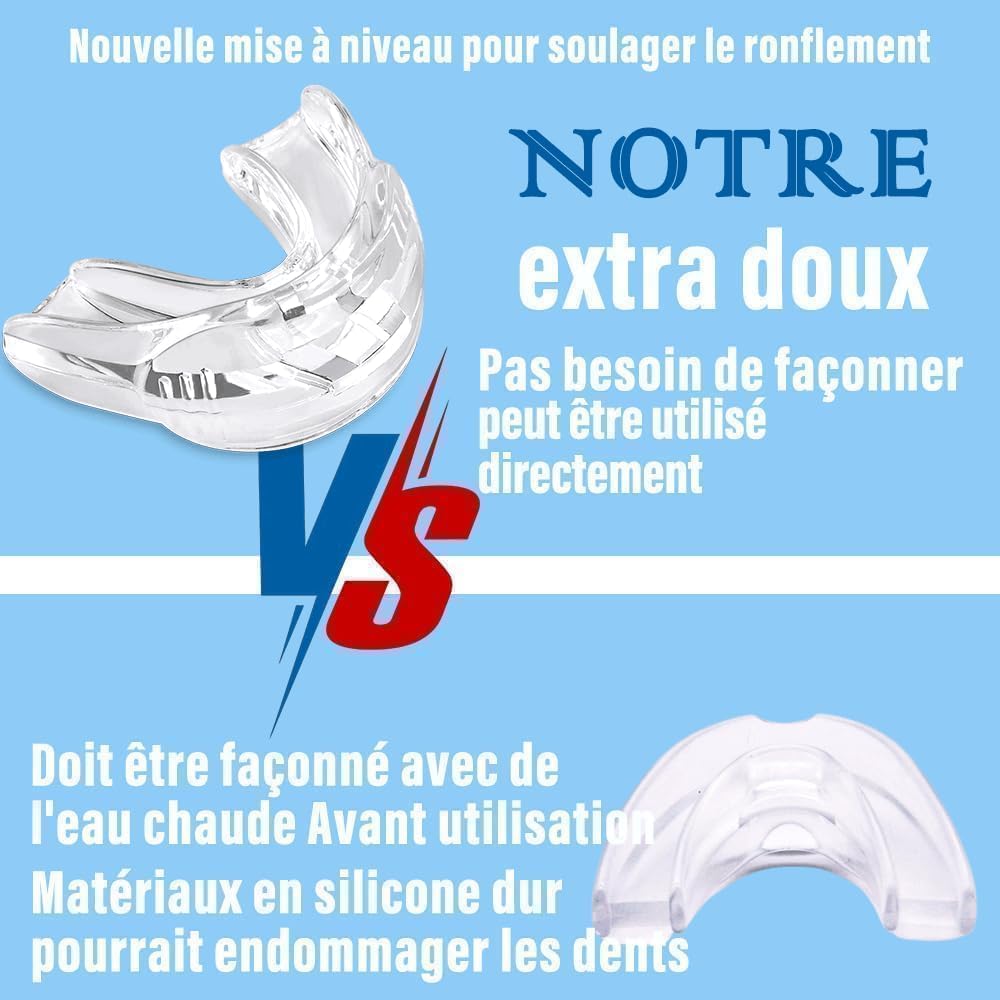 Nouvelle mise à niveau pour soulager le ronflement

NOTRE
extra doux

Pas besoin de façonner
peut être utilisé directement

VS

Doit être façonné avec de l'eau chaude Avant utilisation

Matériaux en silicone dur pourrait endommager les dents